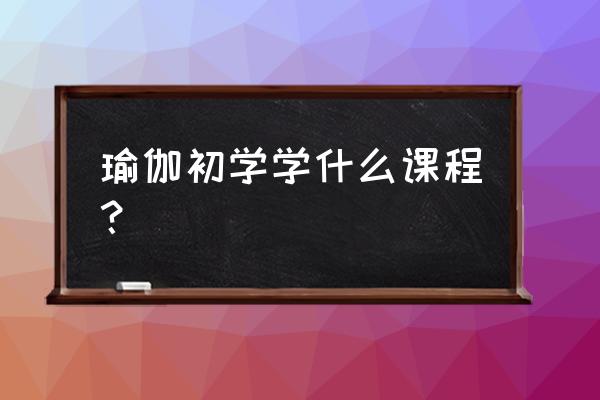 瑜伽初学学什么课程？